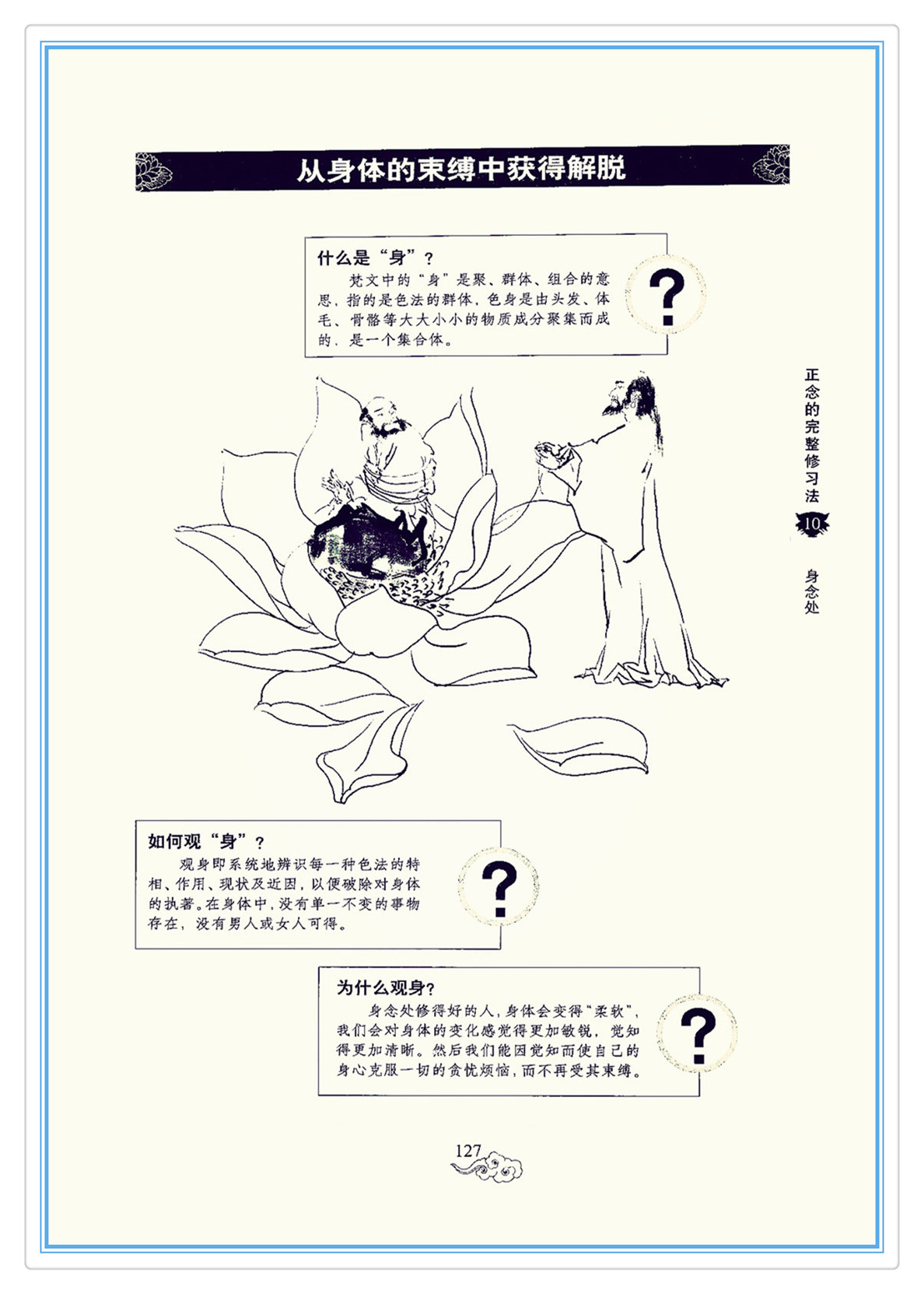 从身体的束缚中获得解脱

什么是“身”？

梵文中的“身”是聚、群体、组合的意思，指的是色法的群体，色身是由头发、体毛、骨骼等大大小小的物质成分聚集而成的，是一个集合体。

?

正念的完整修习法

10

身念处

如何观“身”？

观身即系统地辨识每一种色法的特相、作用、现状及近因，以便破除对身体的执著。在身体中，没有单一不变的事物存在，没有男人或女人可得。

?

为什么观身？

身念处修得好的人，身体会变得“柔软”，我们会对身体的变化感觉得更加敏锐，觉知得更加清晰。然后我们能因觉知而使自己的身心克服一切的贪忧烦恼，而不再受其束缚。

?

127